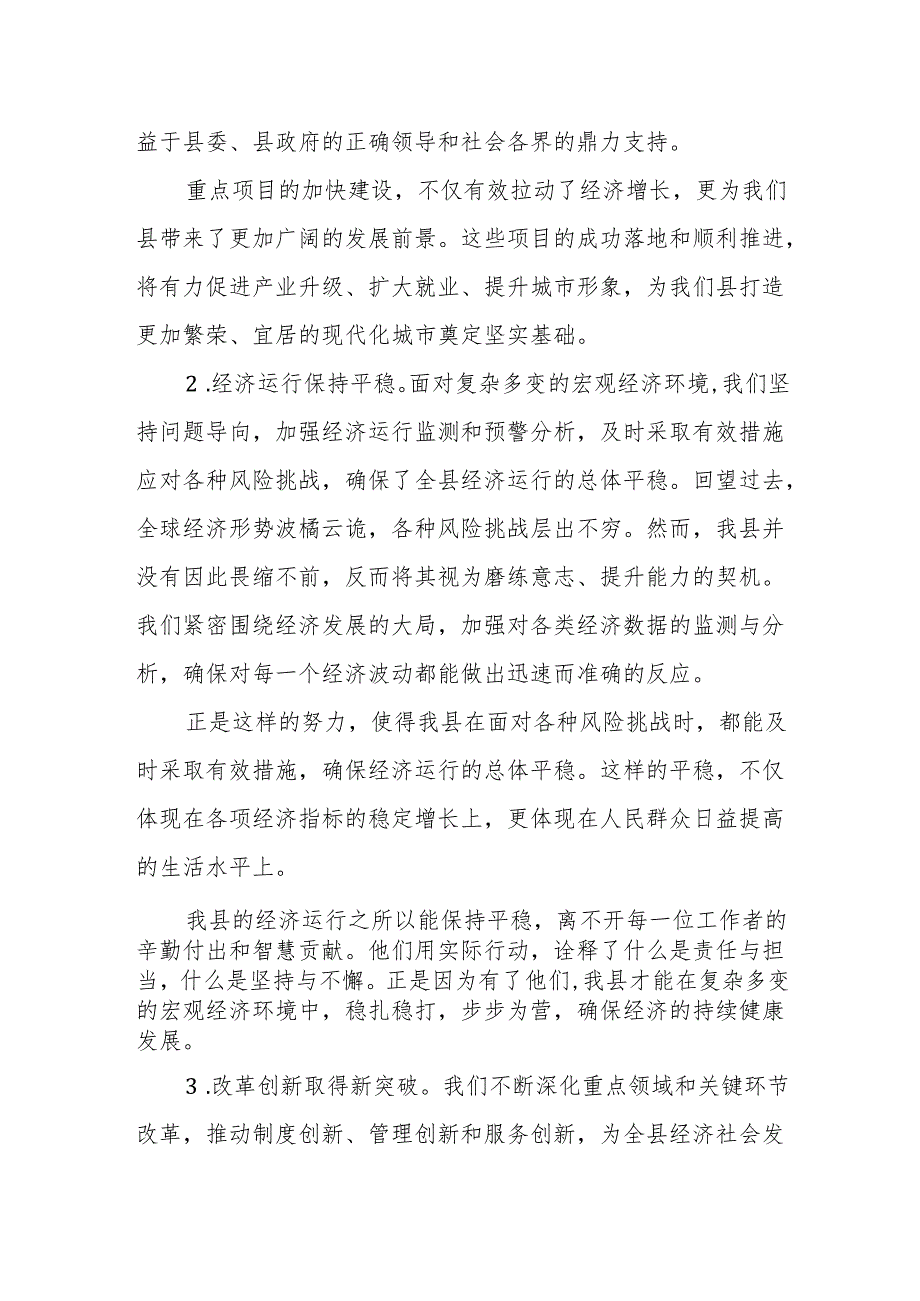 益于县委、县政府的正确领导和社会各界的鼎力支持。

重点项目的加快建设，不仅有效拉动了经济增长，更为我们县带来了更加广阔的发展前景。这些项目的成功落地和顺利推进，将有力促进产业升级、扩大就业、提升城市形象，为我们县打造更加繁荣、宜居的现代化城市奠定坚实基础。

2.经济运行保持平稳。面对复杂多变的宏观经济环境，我们坚持问题导向，加强经济运行监测和预警分析，及时采取有效措施应对各种风险挑战，确保了全县经济运行的总体平稳。回望过去，全球经济形势波橘云诡，各种风险挑战层出不穷。然而，我县并没有因此畏缩不前，反而将其视为磨练意志、提升能力的契机。我们紧密围绕经济发展的大局，加强对各类经济数据的监测与分析，确保对每一个经济波动都能做出迅速而准确的反应。

正是这样的努力，使得我县在面对各种风险挑战时，都能及时采取有效措施，确保经济运行的总体平稳。这样的平稳，不仅体现在各项经济指标的稳定增长上，更体现在人民群众日益提高的生活水平上。

我县的经济运行之所以能保持平稳，离不开每一位工作者的辛勤付出和智慧贡献。他们用实际行动，诠释了什么是责任与担当，什么是坚持与不懈。正是因为有了他们，我县才能在复杂多变的宏观经济环境中，稳扎稳打，步步为营，确保经济的持续健康发展。

3.改革创新取得新突破。我们不断深化重点领域和关键环节改革，推动制度创新、管理创新和服务创新，为全县经济社会发